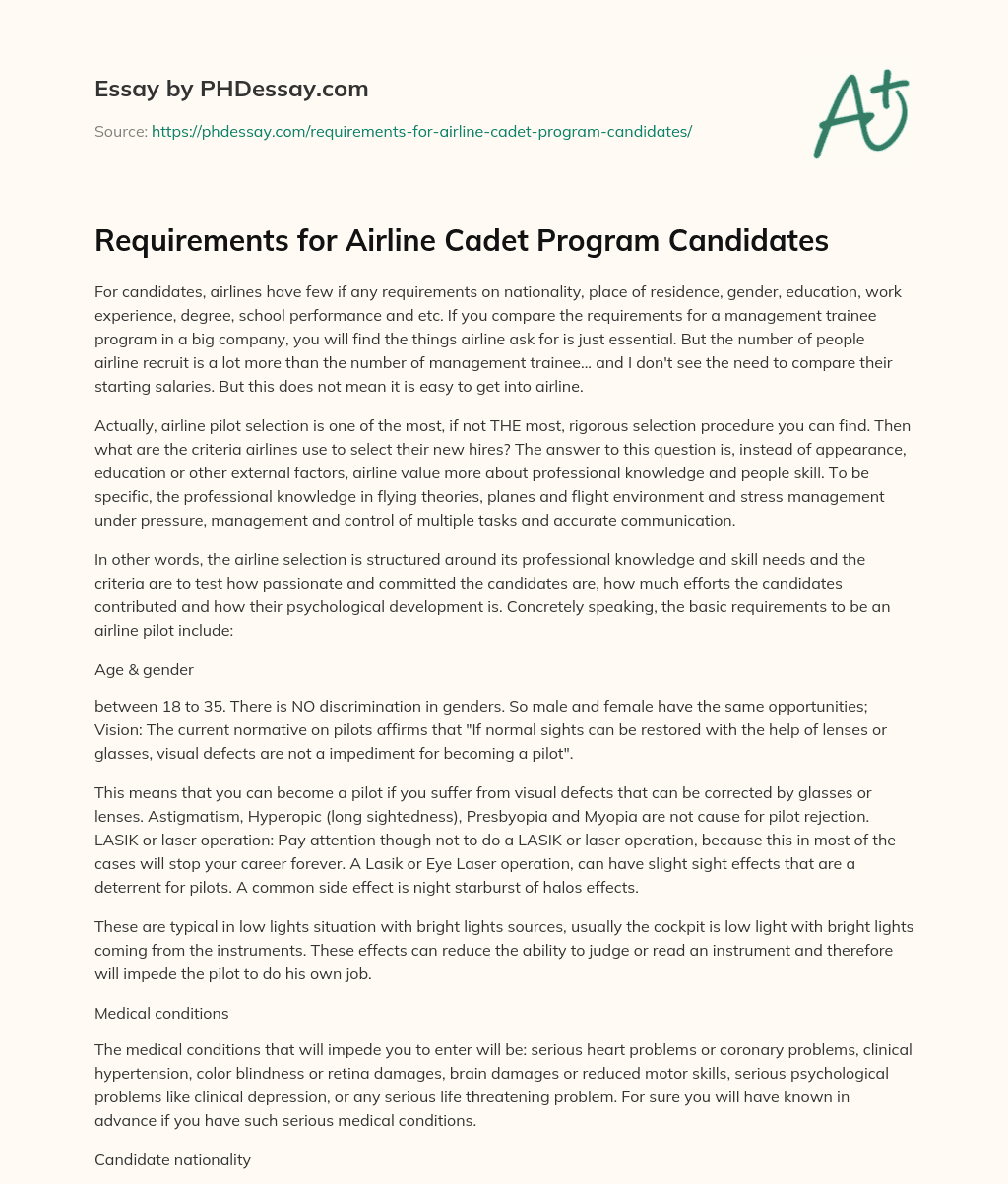 Essay by PHDessay.com

Source: https://phdessay.com/requirements-for-airline-cadet-program-candidates/

A+

Requirements for Airline Cadet Program Candidates

For candidates, airlines have few if any requirements on nationality, place of residence, gender, education, work experience, degree, school performance and etc. If you compare the requirements for a management trainee program in a big company, you will find the things airline ask for is just essential. But the number of people airline recruit is a lot more than the number of management trainee... and I don't see the need to compare their starting salaries. But this does not mean it is easy to get into airline.

Actually, airline pilot selection is one of the most, if not THE most, rigorous selection procedure you can find. Then what are the criteria airlines use to select their new hires? The answer to this question is, instead of appearance, education or other external factors, airline value more about professional knowledge and people skill. To be specific, the professional knowledge in flying theories, planes and flight environment and stress management under pressure, management and control of multiple tasks and accurate communication.

In other words, the airline selection is structured around its professional knowledge and skill needs and the criteria are to test how passionate and committed the candidates are, how much efforts the candidates contributed and how their psychological development is. Concretely speaking, the basic requirements to be an airline pilot include:

Age & gender

between 18 to 35. There is NO discrimination in genders. So male and female have the same opportunities; Vision: The current normative on pilots affirms that "If normal sights can be restored with the help of lenses or glasses, visual defects are not a impediment for becoming a pilot".

This means that you can become a pilot if you suffer from visual defects that can be corrected by glasses or lenses. Astigmatism, Hyperopic (long sightedness), Presbyopia and Myopia are not cause for pilot rejection. LASIK or laser operation: Pay attention though not to do a LASIK or laser operation, because this in most of the cases will stop your career forever. A Lasik or Eye Laser operation, can have slight sight effects that are a deterrent for pilots. A common side effect is night starburst of halos effects.

These are typical in low lights situation with bright lights sources, usually the cockpit is low light with bright lights coming from the instruments. These effects can reduce the ability to judge or read an instrument and therefore will impede the pilot to do his own job.

Medical conditions

The medical conditions that will impede you to enter will be: serious heart problems or coronary problems, clinical hypertension, color blindness or retina damages, brain damages or reduced motor skills, serious psychological problems like clinical depression, or any serious life threatening problem. For sure you will have known in advance if you have such serious medical conditions.

Candidate nationality